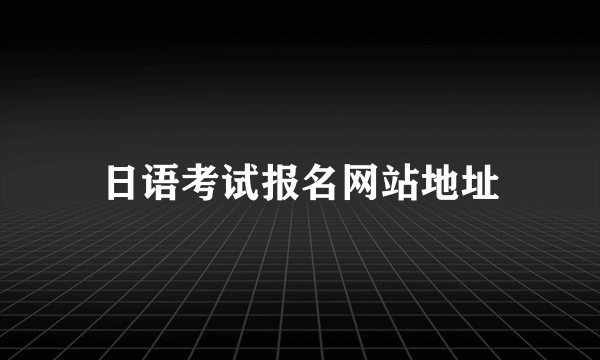 日语考试报名网站地址